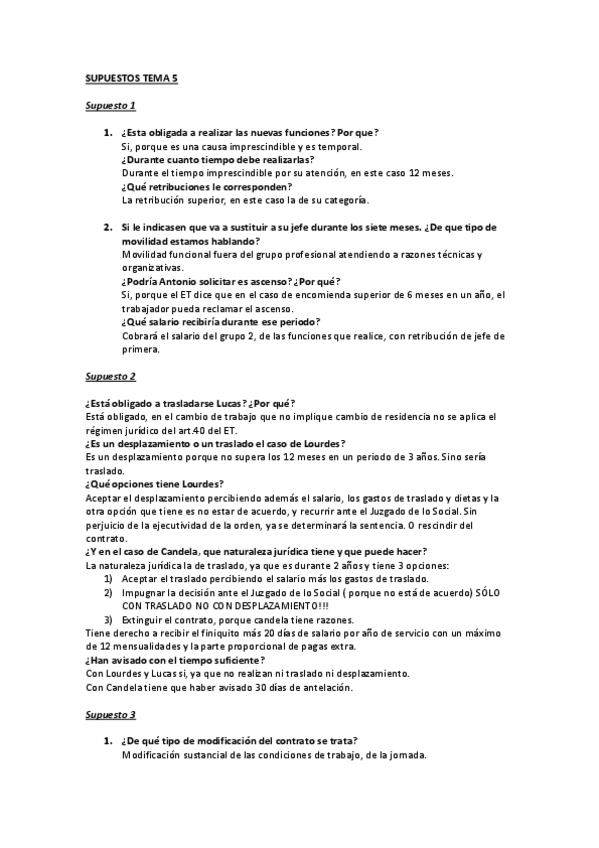 SUPUESTOS TEMA 5

Supuesto 1

1. ¿Esta obligada a realizar las nuevas funciones? Por que?
Si, porque es una causa imprescindible y es temporal.
¿Durante cuanto tiempo debe realizarlas?
Durante el tiempo imprescindible por su atención, en este caso 12 meses.
¿Qué retribuciones le corresponden?
La retribución superior, en este caso la de su categoría.

2. Si le indicasen que va a sustituir a su jefe durante los siete meses. ¿De que tipo de movilidad estamos hablando?
Movilidad funcional fuera del grupo profesional atendiendo a razones técnicas y organizativas.
¿Podría Antonio solicitar es ascenso? ¿Por qué?
Si, porque el ET dice que en el caso de encomienda superior de 6 meses en un año, el trabajador pueda reclamar el ascenso.
¿Qué salario recibiría durante ese periodo?
Cobrará el salario del grupo 2, de las funciones que realice, con retribución de jefe de primera.

Supuesto 2

¿Está obligado a trasladarse Lucas? ¿Por qué?
Está obligado, en el cambio de trabajo que no implique cambio de residencia no se aplica el régimen jurídico del art.40 del ET.
¿Es un desplazamiento o un traslado el caso de Lourdes?
Es un desplazamiento porque no supera los 12 meses en un periodo de 3 años. Sino sería traslado.
¿Qué opciones tiene Lourdes?
Aceptar el desplazamiento percibiendo además el salario, los gastos de traslado y dietas y la otra opción que tiene es no estar de acuerdo, y recurrir ante el Juzgado de lo Social. Sin perjuicio de la ejecutividad de la orden, ya se determinará la sentencia. O rescindir del contrato.
¿Y en el caso de Candela, que naturaleza jurídica tiene y que puede hacer?
La naturaleza jurídica la de traslado, ya que es durante 2 años y tiene 3 opciones:
1) Aceptar el traslado percibiendo el salario más los gastos de traslado.
2) Impugnar la decisión ante el Juzgado de lo Social ( porque no está de acuerdo) SÓLO CON TRASLADO NO CON DESPLAZAMIENTO!!!
3) Extinguir el contrato, porque candela tiene razones.
Tiene derecho a recibir el finiquito más 20 días de salario por año de servicio con un máximo de 12 mensualidades y la parte proporcional de pagas extra.
¿Han avisado con el tiempo suficiente?
Con Lourdes y Lucas si, ya que no realizan ni traslado ni desplazamiento.
Con Candela tiene que haber avisado 30 días de antelación.

Supuesto 3

1. ¿De qué tipo de modificación del contrato se trata?
Modificación sustancial de las condiciones de trabajo, de la jornada.